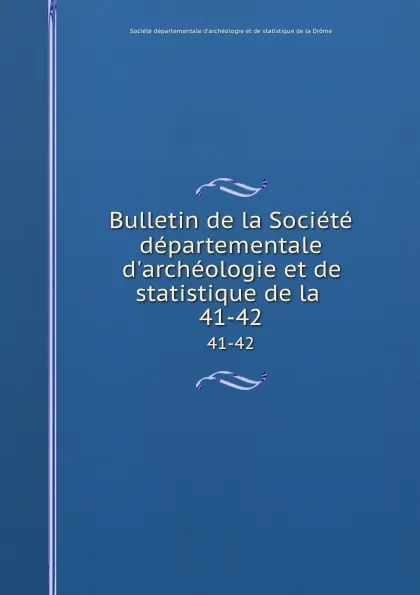 Société départementale d'archéologie et de statistique de la Drôme

Bulletin de la Société départementale d'archéologie et de statistique de la 41-42

41-42